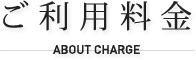 ご利用料金

ABOUT CHARGE